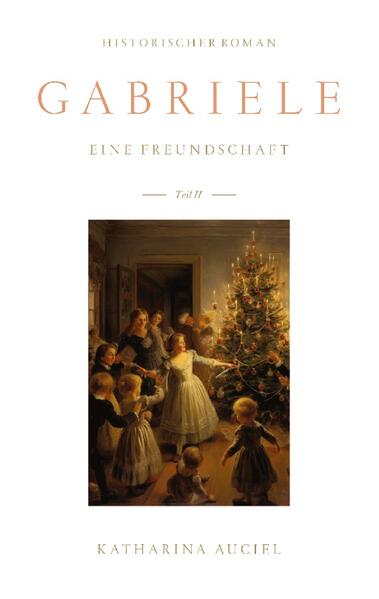 HISTORISCHER ROMAN

GABRIELE

EINE FREUNDSCHAFT

Teil II

KATHARINA AUCIEL